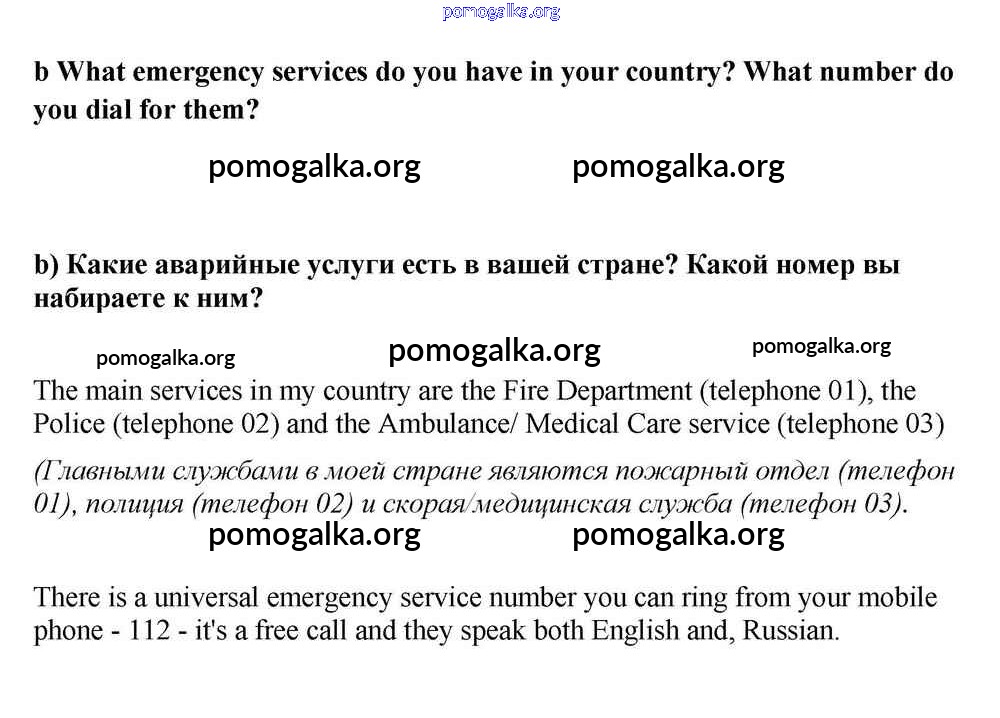 pomogalka.org

b What emergency services do you have in your country? What number do you dial for them?

pomogalka.org pomogalka.org

b) Какие аварийные услуги есть в вашей стране? Какой номер вы набираете к ним?

pomogalka.org pomogalka.org pomogalka.org

The main services in my country are the Fire Department (telephone 01), the Police (telephone 02) and the Ambulance/ Medical Care service (telephone 03)

(Главными службами в моей стране являются пожарный отдел (телефон 01), полиция (телефон 02) и скорая/медицинская служба (телефон 03).

pomogalka.org pomogalka.org

There is a universal emergency service number you can ring from your mobile phone - 112 - it's a free call and they speak both English and, Russian.